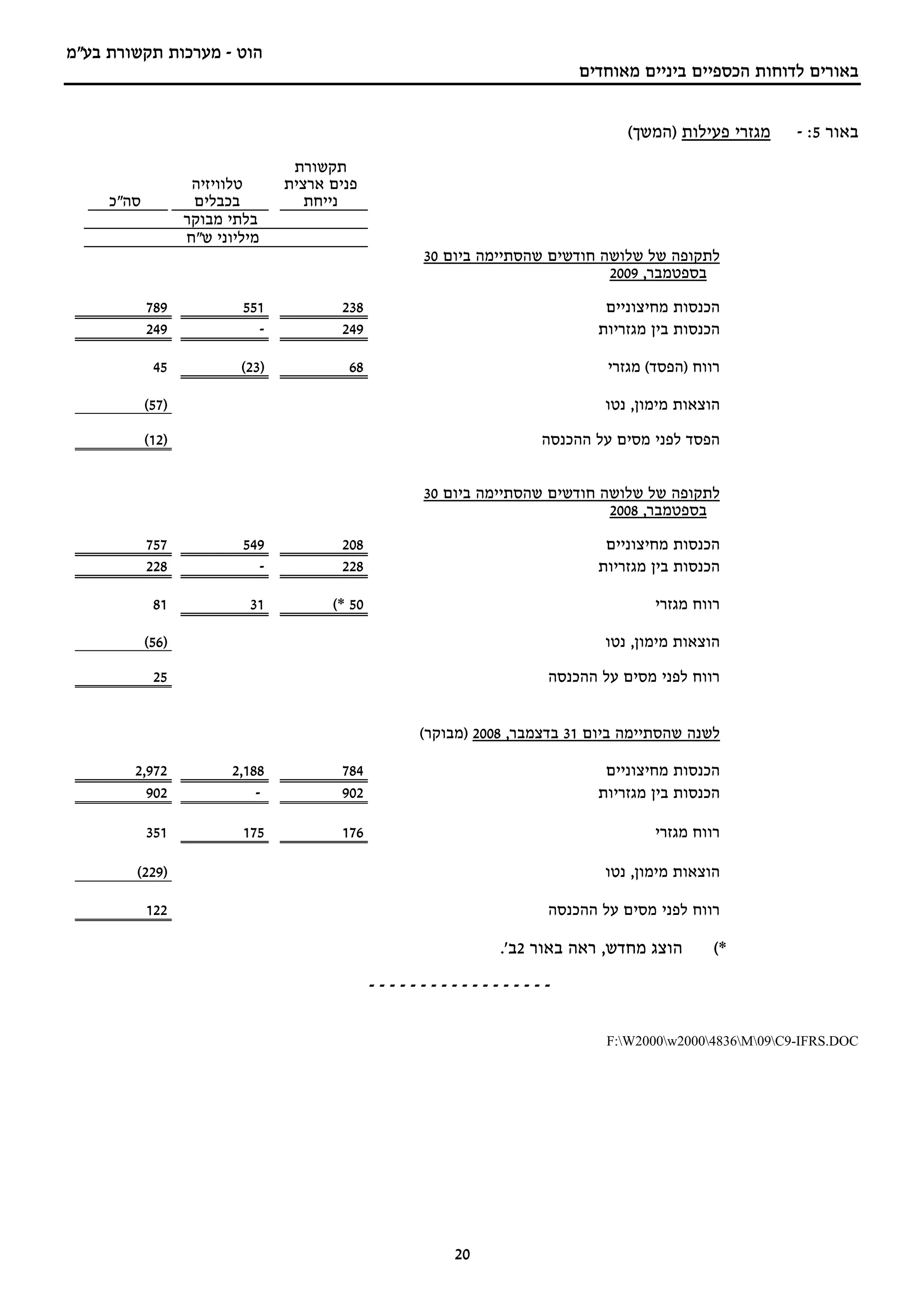 הוט - מערכות תקשורת בע"מ

באורים לדוחות הכספיים ביניים מאוחדים

באור 5: - מגזרי פעילות (המשך)

| | תקשורת פנים ארצית נייחת | טלוויזיה בכבלים | סה"כ |
|---|---|---|---|
| | בלתי מבוקר | | |
| | מיליוני ש"ח | | |
| לתקופה של שלושה חודשים שהסתיימה ביום 30 בספטמבר, 2009 | | | |
| הכנסות מחיצוניים | 238 | 551 | 789 |
| הכנסות בין מגזריות | 249 | - | 249 |
| רווח (הפסד) מגזרי | 68 | (23) | 45 |
| הוצאות מימון, נטו | | | (57) |
| הפסד לפני מסים על ההכנסה | | | (12) |
| לתקופה של שלושה חודשים שהסתיימה ביום 30 בספטמבר, 2008 | | | |
| הכנסות מחיצוניים | 208 | 549 | 757 |
| הכנסות בין מגזריות | 228 | - | 228 |
| רווח מגזרי | 50 *) | 31 | 81 |
| הוצאות מימון, נטו | | | (56) |
| רווח לפני מסים על ההכנסה | | | 25 |
| לשנה שהסתיימה ביום 31 בדצמבר, 2008 (מבוקר) | | | |
| הכנסות מחיצוניים | 784 | 2,188 | 2,972 |
| הכנסות בין מגזריות | 902 | - | 902 |
| רווח מגזרי | 176 | 175 | 351 |
| הוצאות מימון, נטו | | | (229) |
| רווח לפני מסים על ההכנסה | | | 122 |

*) הוצג מחדש, ראה באור 2ב'.

- - - - - - - - - - - - - - - - - -

F:\W2000\w2000\4836\M\09\C9-IFRS.DOC

20